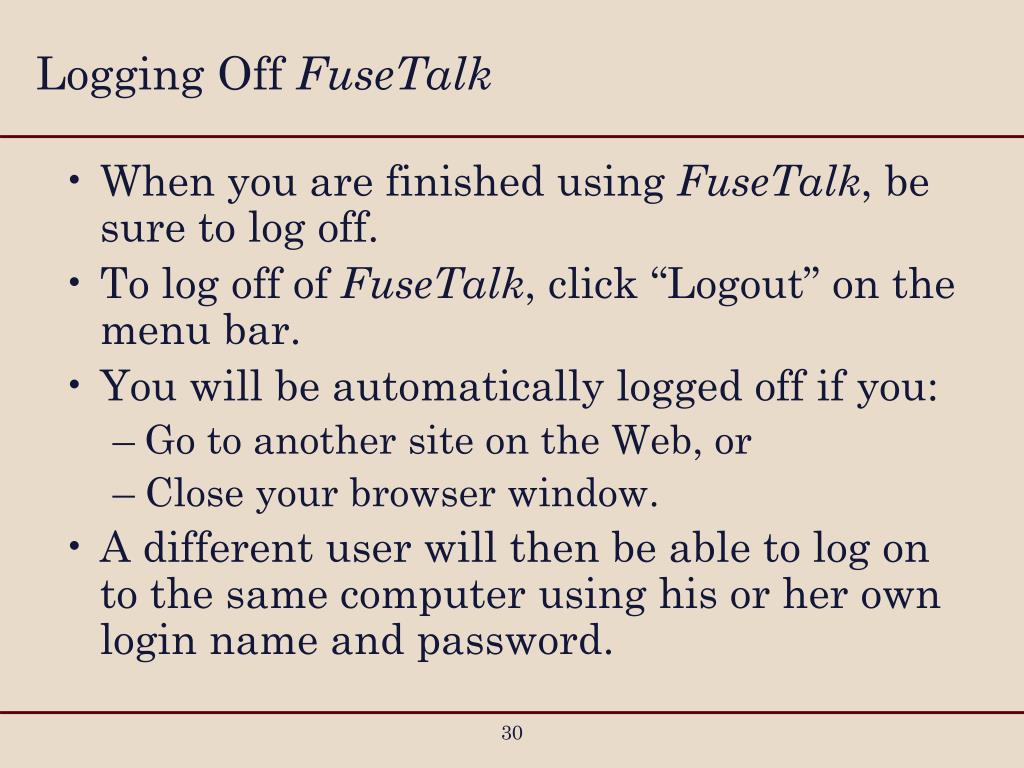 Logging Off FuseTalk

• When you are finished using FuseTalk, be sure to log off.
• To log off of FuseTalk, click “Logout” on the menu bar.
• You will be automatically logged off if you:
– Go to another site on the Web, or
– Close your browser window.
• A different user will then be able to log on to the same computer using his or her own login name and password.

30